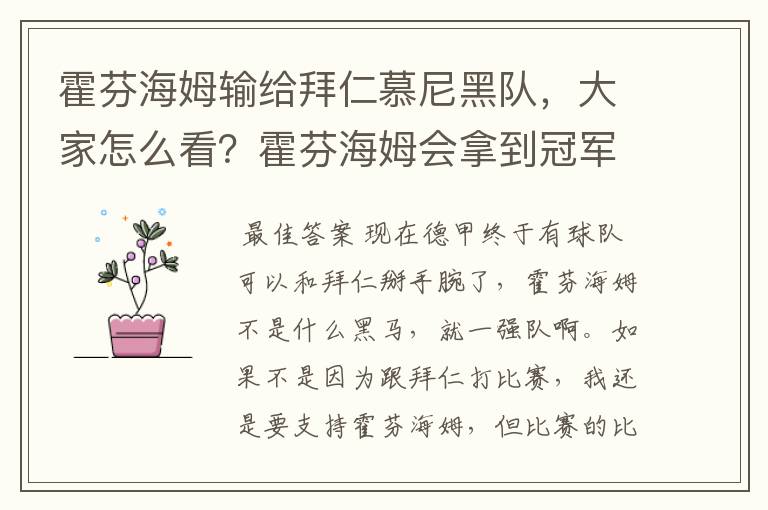 霍芬海姆输给拜仁慕尼黑队，大家怎么看？霍芬海姆会拿到冠军

最佳答案 现在德甲终于有球队可以和拜仁掰手腕了，霍芬海姆不是什么黑马，就一强队啊。如果不是因为跟拜仁打比赛，我还是要支持霍芬海姆，但比赛的比